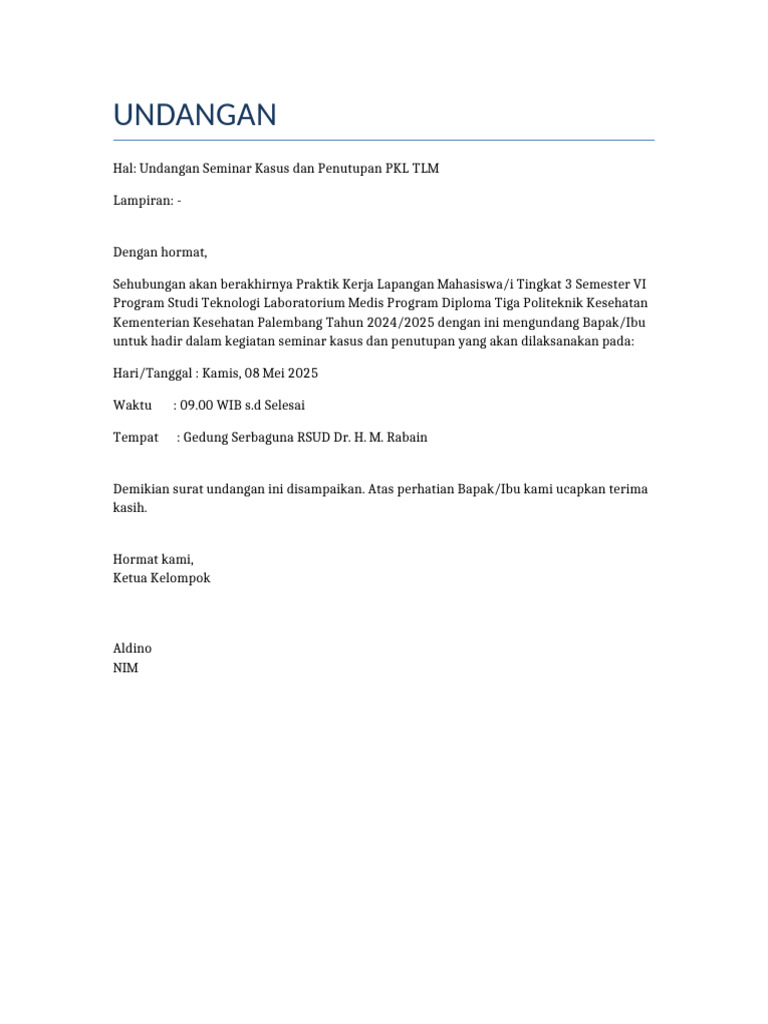 UNDANGAN

Hal: Undangan Seminar Kasus dan Penutupan PKL TLM

Lampiran: -

Dengan hormat,

Sehubungan akan berakhirnya Praktik Kerja Lapangan Mahasiswa/i Tingkat 3 Semester VI Program Studi Teknologi Laboratorium Medis Program Diploma Tiga Politeknik Kesehatan Kementerian Kesehatan Palembang Tahun 2024/2025 dengan ini mengundang Bapak/Ibu untuk hadir dalam kegiatan seminar kasus dan penutupan yang akan dilaksanakan pada:

Hari/Tanggal : Kamis, 08 Mei 2025

Waktu : 09.00 WIB s.d Selesai

Tempat : Gedung Serbaguna RSUD Dr. H. M. Rabain

Demikian surat undangan ini disampaikan. Atas perhatian Bapak/Ibu kami ucapkan terima kasih.

Hormat kami,
Ketua Kelompok

Aldino
NIM